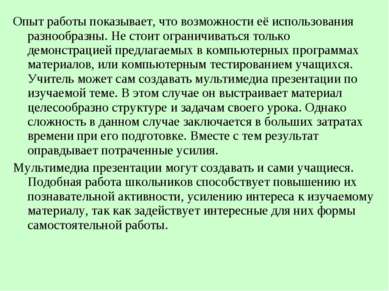 Опыт работы показывает, что возможности её использования разнообразны. Не стоит ограничиваться только демонстрацией предлагаемых в компьютерных программах материалов, или компьютерным тестированием учащихся. Учитель может сам создавать мультимедиа презентации по изучаемой теме. В этом случае он выстраивает материал целесообразно структуре и задачам своего урока. Однако сложность в данном случае заключается в больших затратах времени при его подготовке. Вместе с тем результат оправдывает потраченные усилия.

Мультимедиа презентации могут создавать и сами учащиеся. Подобная работа школьников способствует повышению их познавательной активности, усилению интереса к изучаемому материалу, так как задействует интересные для них формы самостоятельной работы.